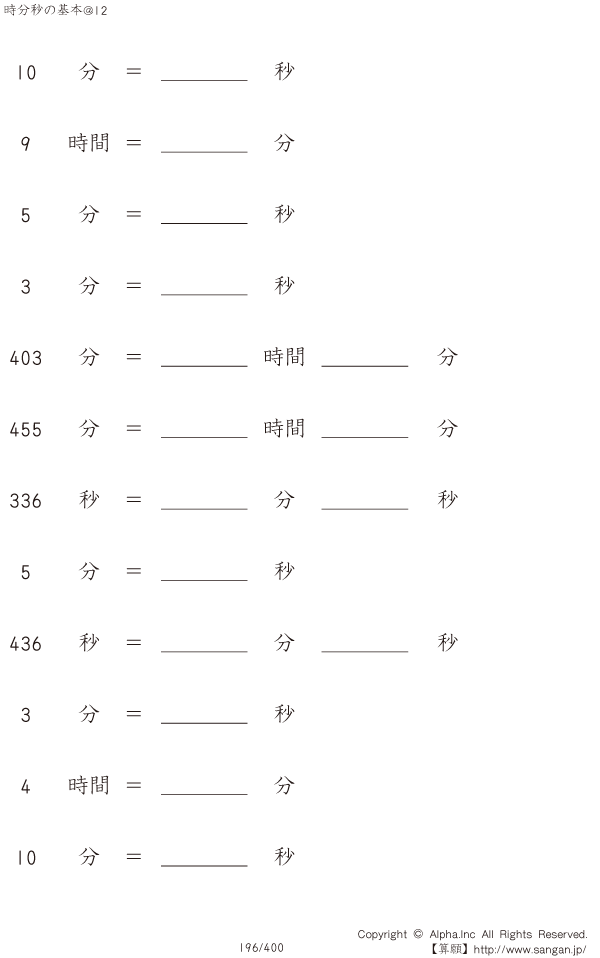 時分秒の基本@12

10 分 ＝ ________ 秒

9 時間 ＝ ________ 分

5 分 ＝ ________ 秒

3 分 ＝ ________ 秒

403 分 ＝ ________ 時間 ________ 分

455 分 ＝ ________ 時間 ________ 分

336 秒 ＝ ________ 分 ________ 秒

5 分 ＝ ________ 秒

436 秒 ＝ ________ 分 ________ 秒

3 分 ＝ ________ 秒

4 時間 ＝ ________ 分

10 分 ＝ ________ 秒

196/400

Copyright © Alpha.Inc All Rights Reserved.
【算願】http://www.sangan.jp/